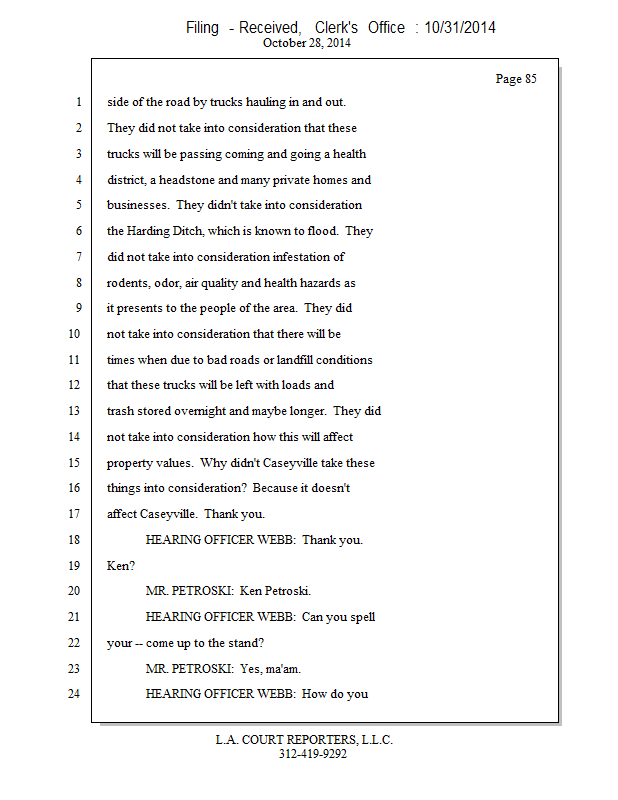 Filing - Received, Clerk's Office : 10/31/2014
October 28, 2014

Page 85

1 side of the road by trucks hauling in and out.
2 They did not take into consideration that these
3 trucks will be passing coming and going a health
4 district, a headstone and many private homes and
5 businesses. They didn't take into consideration
6 the Harding Ditch, which is known to flood. They
7 did not take into consideration infestation of
8 rodents, odor, air quality and health hazards as
9 it presents to the people of the area. They did
10 not take into consideration that there will be
11 times when due to bad roads or landfill conditions
12 that these trucks will be left with loads and
13 trash stored overnight and maybe longer. They did
14 not take into consideration how this will affect
15 property values. Why didn't Caseyville take these
16 things into consideration? Because it doesn't
17 affect Caseyville. Thank you.
18 HEARING OFFICER WEBB: Thank you.
19 Ken?
20 MR. PETROSKI: Ken Petroski.
21 HEARING OFFICER WEBB: Can you spell
22 your -- come up to the stand?
23 MR. PETROSKI: Yes, ma'am.
24 HEARING OFFICER WEBB: How do you

L.A. COURT REPORTERS, L.L.C.
312-419-9292